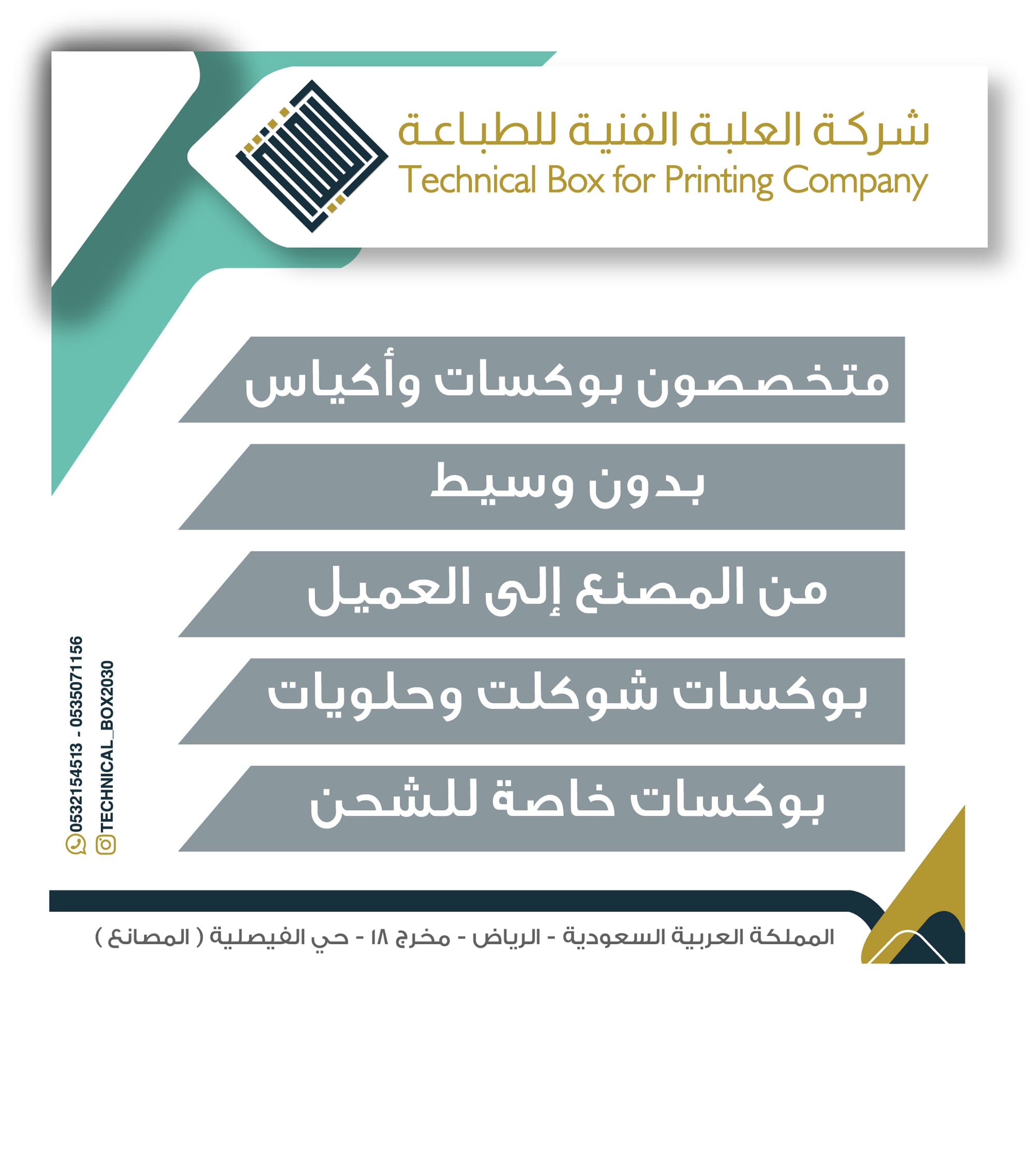 شركة العلبة الفنية للطباعة
Technical Box for Printing Company

متخصصون بوكسات وأكياس

بدون وسيط

من المصنع إلى العميل

بوكسات شوكلت وحلويات

بوكسات خاصة للشحن

0532154513 - 0535071156
TECHNICAL_BOX2030

المملكة العربية السعودية - الرياض - مخرج ١٨ - حي الفيصلية ( المصانع )